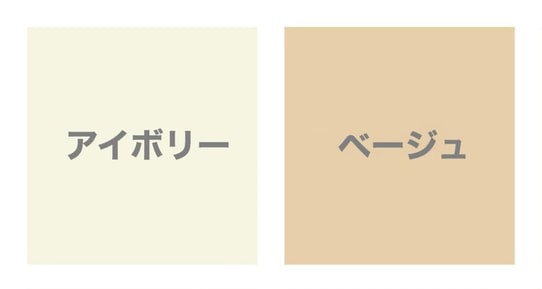 アイボリー

ベージュ